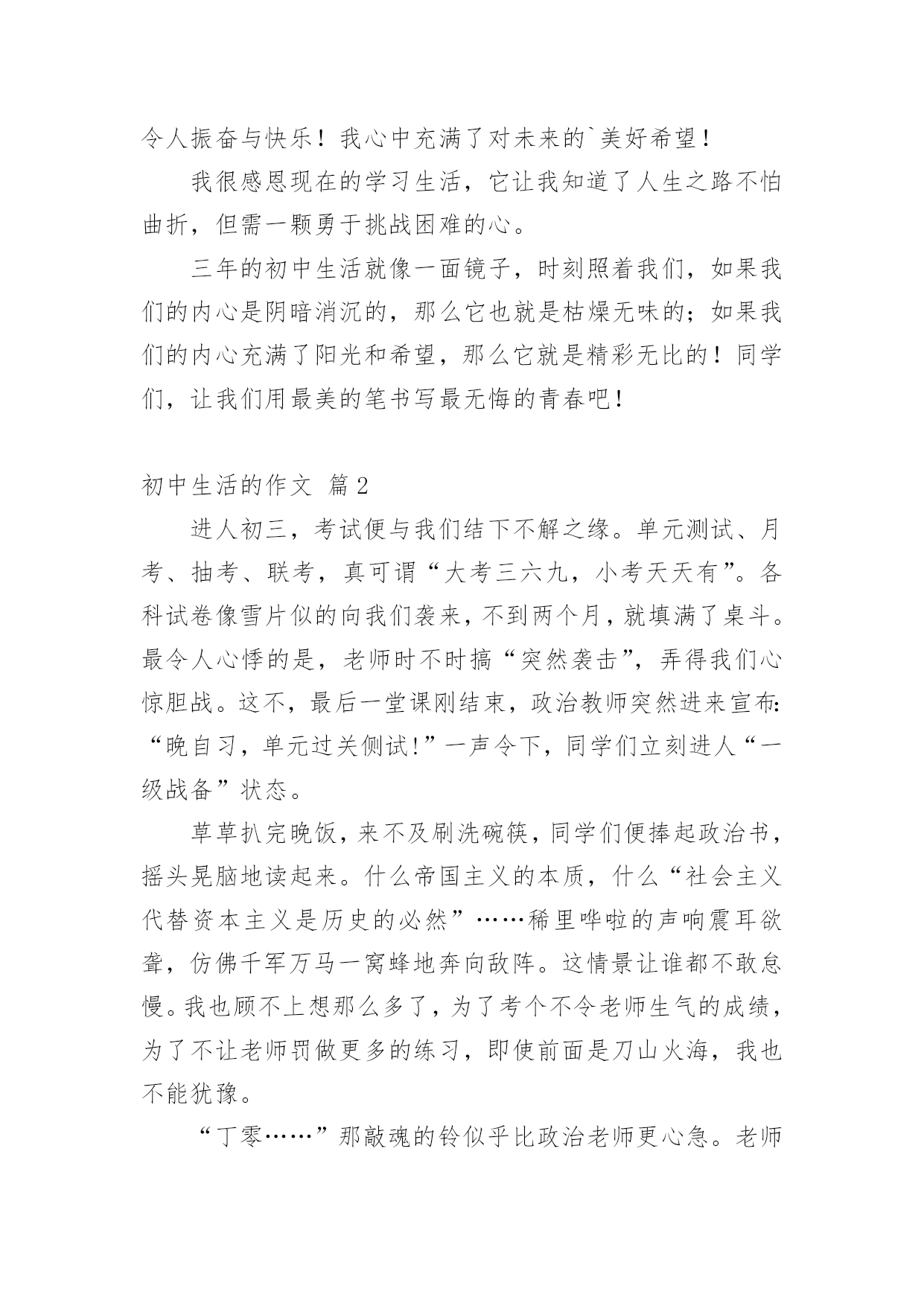 令人振奋与快乐！我心中充满了对未来的`美好希望！

我很感恩现在的学习生活，它让我知道了人生之路不怕曲折，但需一颗勇于挑战困难的心。

三年的初中生活就像一面镜子，时刻照着我们，如果我们的内心是阴暗消沉的，那么它也就是枯燥无味的；如果我们的内心充满了阳光和希望，那么它就是精彩无比的！同学们，让我们用最美的笔书写最无悔的青春吧！

初中生活的作文 篇2

进人初三，考试便与我们结下不解之缘。单元测试、月考、抽考、联考，真可谓“大考三六九，小考天天有”。各科试卷像雪片似的向我们袭来，不到两个月，就填满了桌斗。最令人心悸的是，老师时不时搞“突然袭击”，弄得我们心惊胆战。这不，最后一堂课刚结束，政治教师突然进来宣布：“晚自习，单元过关侧试!”一声令下，同学们立刻进人“一级战备”状态。

草草扒完晚饭，来不及刷洗碗筷，同学们便捧起政治书，摇头晃脑地读起来。什么帝国主义的本质，什么“社会主义代替资本主义是历史的必然”……稀里哗啦的声响震耳欲聋，仿佛千军万马一窝蜂地奔向敌阵。这情景让谁都不敢怠慢。我也顾不上想那么多了，为了考个不令老师生气的成绩，为了不让老师罚做更多的练习，即使前面是刀山火海，我也不能犹豫。

“丁零……”那敲魂的铃似乎比政治老师更心急。老师